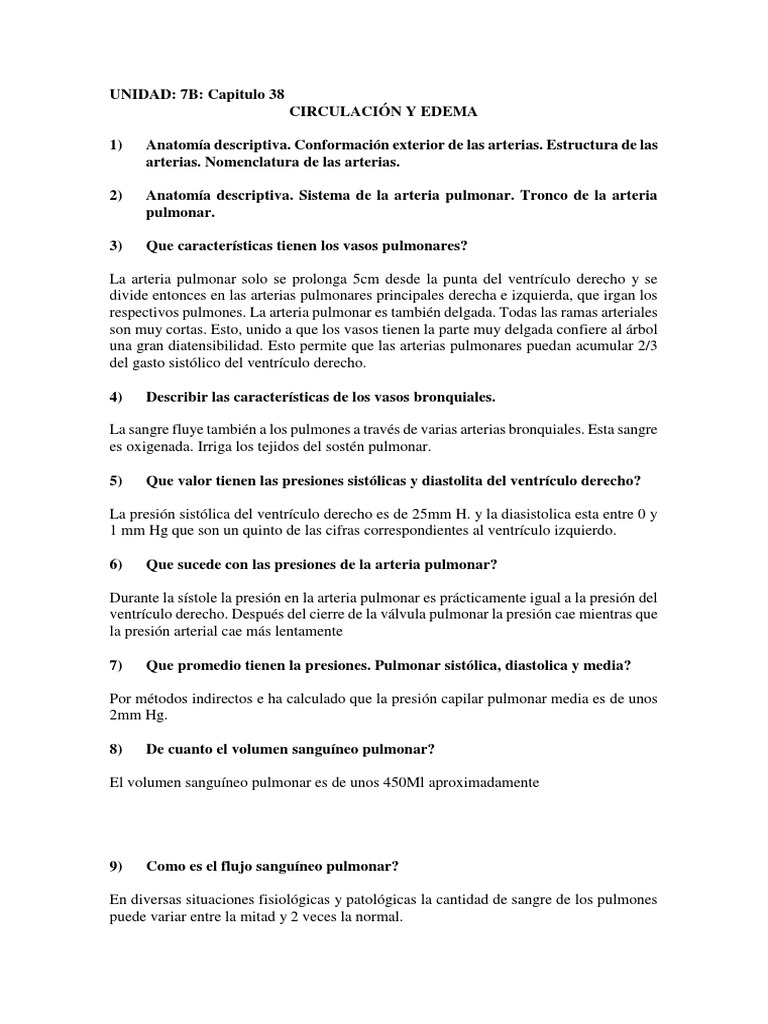 UNIDAD: 7B: Capitulo 38

CIRCULACIÓN Y EDEMA

1) Anatomía descriptiva. Conformación exterior de las arterias. Estructura de las arterias. Nomenclatura de las arterias.

2) Anatomía descriptiva. Sistema de la arteria pulmonar. Tronco de la arteria pulmonar.

3) Que características tienen los vasos pulmonares?

La arteria pulmonar solo se prolonga 5cm desde la punta del ventrículo derecho y se divide entonces en las arterias pulmonares principales derecha e izquierda, que irgan los respectivos pulmones. La arteria pulmonar es también delgada. Todas las ramas arteriales son muy cortas. Esto, unido a que los vasos tienen la parte muy delgada confiere al árbol una gran diatensibilidad. Esto permite que las arterias pulmonares puedan acumular 2/3 del gasto sistólico del ventrículo derecho.

4) Describir las características de los vasos bronquiales.

La sangre fluye también a los pulmones a través de varias arterias bronquiales. Esta sangre es oxigenada. Irriga los tejidos del sostén pulmonar.

5) Que valor tienen las presiones sistólicas y diastolita del ventrículo derecho?

La presión sistólica del ventrículo derecho es de 25mm H. y la diasistolica esta entre 0 y 1 mm Hg que son un quinto de las cifras correspondientes al ventrículo izquierdo.

6) Que sucede con las presiones de la arteria pulmonar?

Durante la sístole la presión en la arteria pulmonar es prácticamente igual a la presión del ventrículo derecho. Después del cierre de la válvula pulmonar la presión cae mientras que la presión arterial cae más lentamente

7) Que promedio tienen la presiones. Pulmonar sistólica, diastolica y media?

Por métodos indirectos e ha calculado que la presión capilar pulmonar media es de unos 2mm Hg.

8) De cuanto el volumen sanguíneo pulmonar?

El volumen sanguíneo pulmonar es de unos 450Ml aproximadamente

9) Como es el flujo sanguíneo pulmonar?

En diversas situaciones fisiológicas y patológicas la cantidad de sangre de los pulmones puede variar entre la mitad y 2 veces la normal.